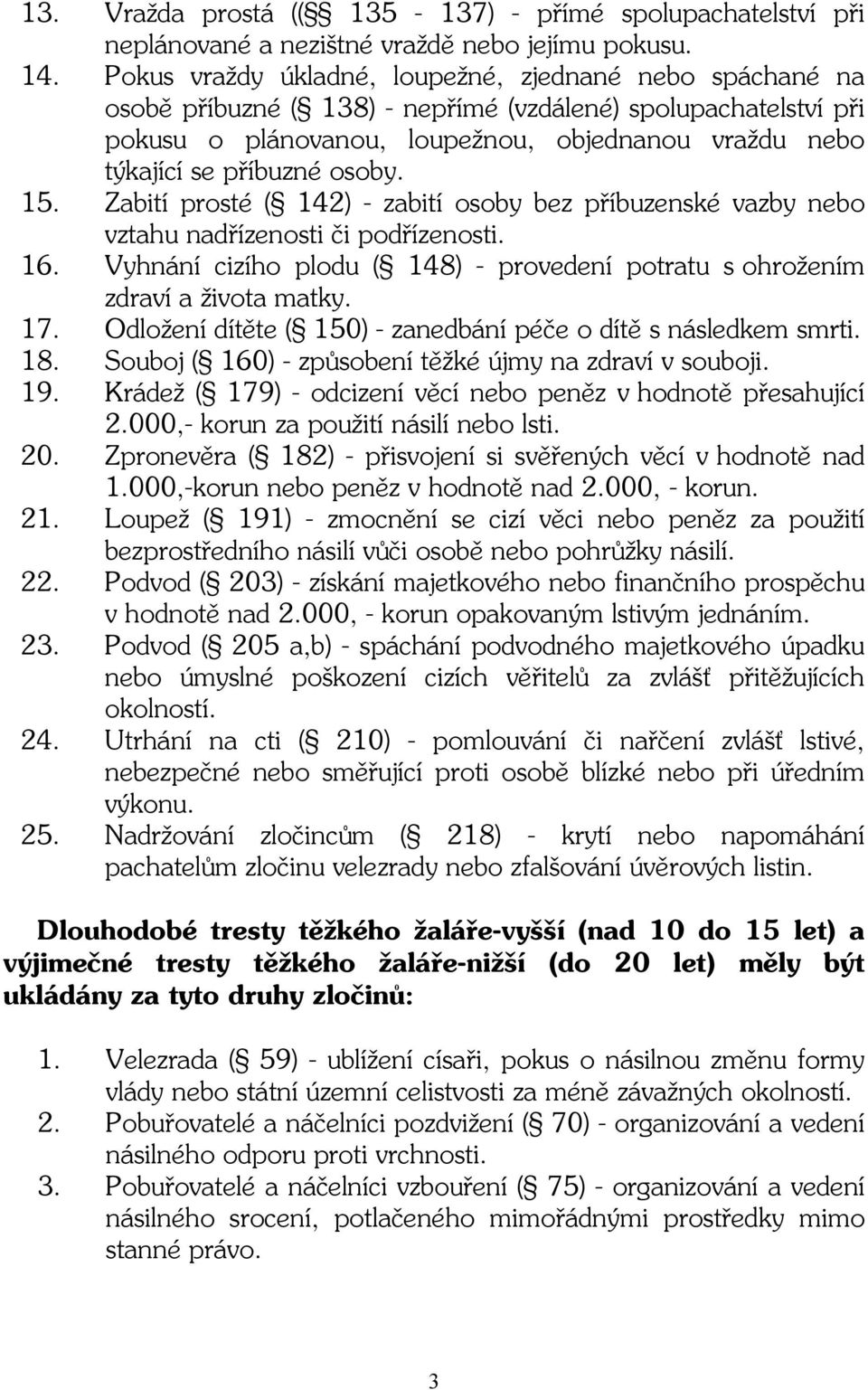 13. Vražda prostá ((§ 135 - 137) - přímé spolupachatelství při neplánované a nezištné vraždě nebo jejímu pokusu.

14. Pokus vraždy úkladné, loupežné, zjednané nebo spáchané na osobě příbuzné (§ 138) - nepřímé (vzdálené) spolupachatelství při pokusu o plánovanou, loupežnou, objednanou vraždu nebo týkající se příbuzné osoby.

15. Zabití prosté (§ 142) - zabití osoby bez příbuzenské vazby nebo vztahu nadřízenosti či podřízenosti.

16. Vyhnání cizího plodu (§ 148) - provedení potratu s ohrožením zdraví a života matky.

17. Odložení dítěte (§ 150) - zanedbání péče o dítě s následkem smrti.

18. Souboj (§ 160) - způsobení těžké újmy na zdraví v souboji.

19. Krádež (§ 179) - odcizení věcí nebo peněz v hodnotě přesahující 2.000,- korun za použití násilí nebo lsti.

20. Zpronevěra (§ 182) - přisvojení si svěřených věcí v hodnotě nad 1.000,-korun nebo peněz v hodnotě nad 2.000, - korun.

21. Loupež (§ 191) - zmocnění se cizí věci nebo peněz za použití bezprostředního násilí vůči osobě nebo pohrůžky násilí.

22. Podvod (§ 203) - získání majetkového nebo finančního prospěchu v hodnotě nad 2.000, - korun opakovaným lstivým jednáním.

23. Podvod (§ 205 a,b) - spáchání podvodného majetkového úpadku nebo úmyslné poškození cizích věřitelů za zvlášť přitěžujících okolností.

24. Utrhání na cti (§ 210) - pomlouvání či nařčení zvlášť lstivé, nebezpečné nebo směřující proti osobě blízké nebo při úředním výkonu.

25. Nadržování zločincům (§ 218) - krytí nebo napomáhání pachatelům zločinu velezrady nebo zfalšování úvěrových listin.

Dlouhodobé tresty těžkého žaláře-vyšší (nad 10 do 15 let) a výjimečné tresty těžkého žaláře-nižší (do 20 let) měly být ukládány za tyto druhy zločinů:

1. Velezrada (§ 59) - ublížení císaři, pokus o násilnou změnu formy vlády nebo státní územní celistvosti za méně závažných okolností.

2. Pobuřovatelé a náčelníci pozdvižení (§ 70) - organizování a vedení násilného odporu proti vrchnosti.

3. Pobuřovatelé a náčelníci vzbouření (§ 75) - organizování a vedení násilného srocení, potlačeného mimořádnými prostředky mimo stanné právo.

3